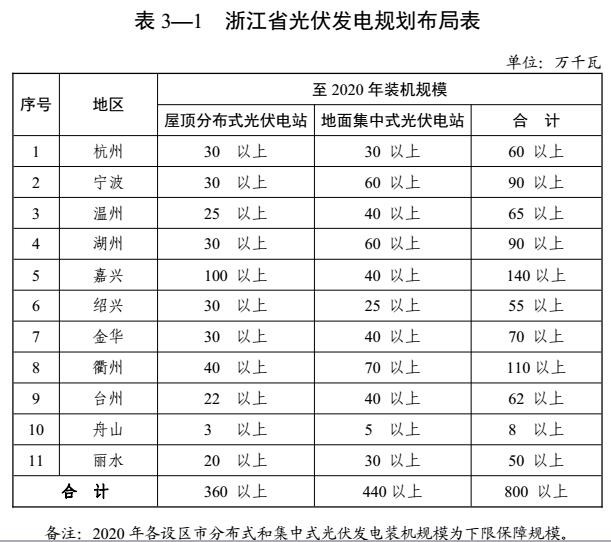 表 3—1　浙江省光伏发电规划布局表

单位：万千瓦

| 序号 | 地区 | 至 2020 年装机规模 | | |
|---|---|---|---|---|
| | | 屋顶分布式光伏电站 | 地面集中式光伏电站 | 合　计 |
| 1 | 杭州 | 30　以上 | 30　以上 | 60　以上 |
| 2 | 宁波 | 30　以上 | 60　以上 | 90　以上 |
| 3 | 温州 | 25　以上 | 40　以上 | 65　以上 |
| 4 | 湖州 | 30　以上 | 60　以上 | 90　以上 |
| 5 | 嘉兴 | 100 以上 | 40　以上 | 140 以上 |
| 6 | 绍兴 | 30　以上 | 25　以上 | 55　以上 |
| 7 | 金华 | 30　以上 | 40　以上 | 70　以上 |
| 8 | 衢州 | 40　以上 | 70　以上 | 110 以上 |
| 9 | 台州 | 22　以上 | 40　以上 | 62　以上 |
| 10 | 舟山 | 3　以上 | 5　以上 | 8　以上 |
| 11 | 丽水 | 20　以上 | 30　以上 | 50　以上 |
| 合　计 | | 360 以上 | 440 以上 | 800　以上 |

备注：2020 年各设区市分布式和集中式光伏发电装机规模为下限保障规模。